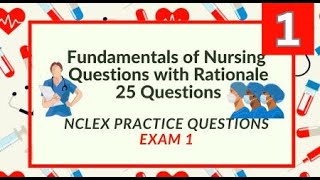 1

Fundamentals of Nursing Questions with Rationale 25 Questions

NCLEX PRACTICE QUESTIONS
EXAM 1